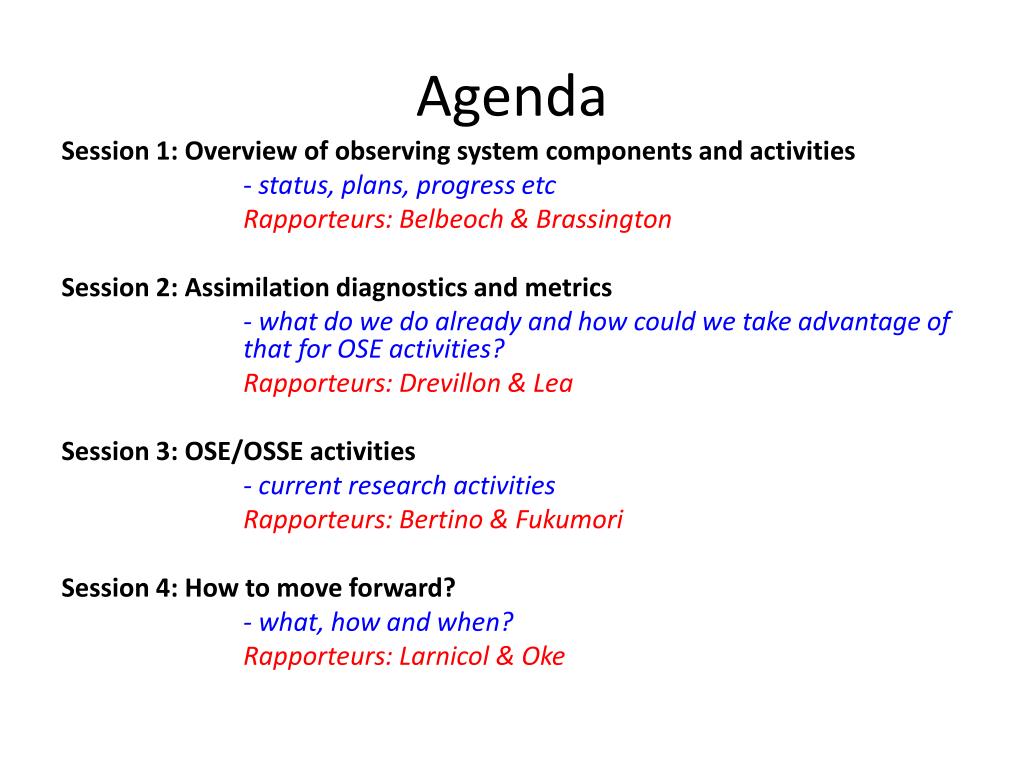 Agenda

Session 1: Overview of observing system components and activities
- status, plans, progress etc
Rapporteurs: Belbeoch & Brassington

Session 2: Assimilation diagnostics and metrics
- what do we do already and how could we take advantage of that for OSE activities?
Rapporteurs: Drevillon & Lea

Session 3: OSE/OSSE activities
- current research activities
Rapporteurs: Bertino & Fukumori

Session 4: How to move forward?
- what, how and when?
Rapporteurs: Larnicol & Oke